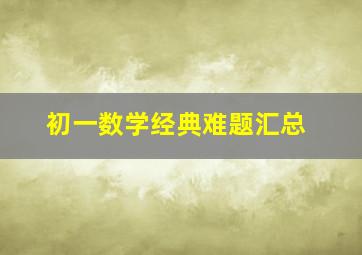 初一数学经典难题汇总